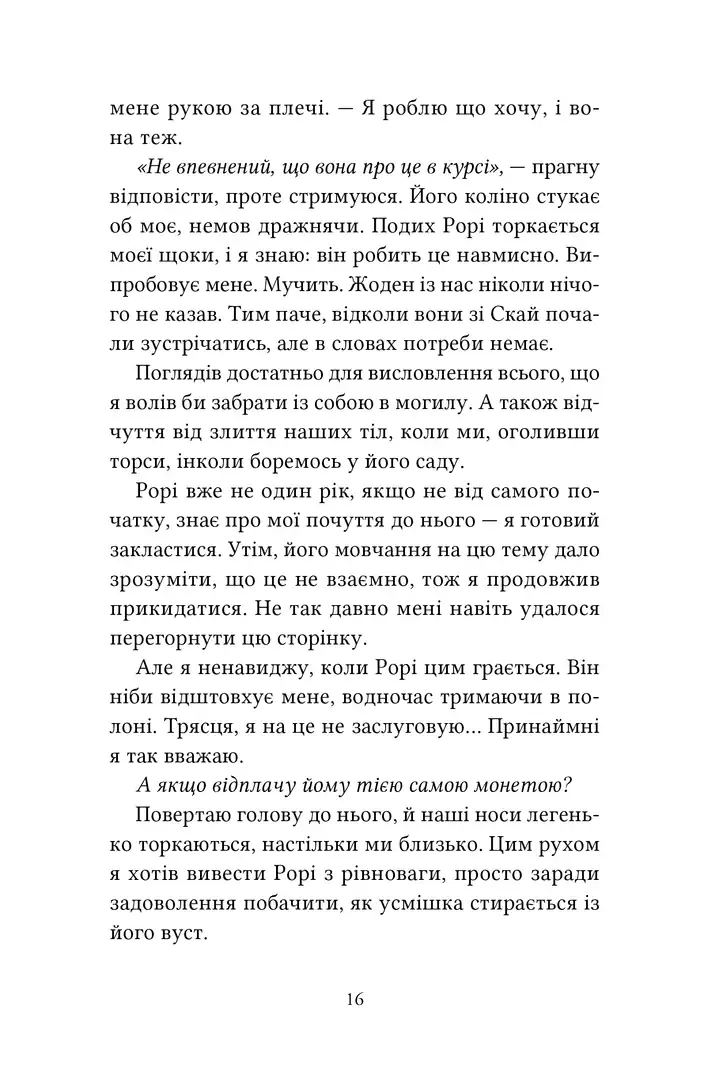 мене рукою за плечі. — Я роблю що хочу, і вона теж.

«Не впевнений, що вона про це в курсі», — прагну відповісти, проте стримуюся. Його коліно стукає об моє, немов дражнячи. Подих Рорі торкається моєї щоки, і я знаю: він робить це навмисно. Випробовує мене. Мучить. Жоден із нас ніколи нічого не казав. Тим паче, відколи вони зі Скай почали зустрічатись, але в словах потреби немає.

Поглядів достатньо для висловлення всього, що я волів би забрати із собою в могилу. А також відчуття від злиття наших тіл, коли ми, оголивши торси, інколи боремось у його саду.

Рорі вже не один рік, якщо не від самого початку, знає про мої почуття до нього — я готовий закластися. Утім, його мовчання на цю тему дало зрозуміти, що це не взаємно, тож я продовжив прикидатися. Не так давно мені навіть удалося перегорнути цю сторінку.

Але я ненавиджу, коли Рорі цим грається. Він ніби відштовхує мене, водночас тримаючи в полоні. Трясця, я на це не заслуговую... Принаймні я так вважаю.

А якщо відплачу йому тією самою монетою?

Повертаю голову до нього, й наші носи легенько торкаються, настільки ми близько. Цим рухом я хотів вивести Рорі з рівноваги, просто заради задоволення побачити, як усмішка стирається із його вуст.

16